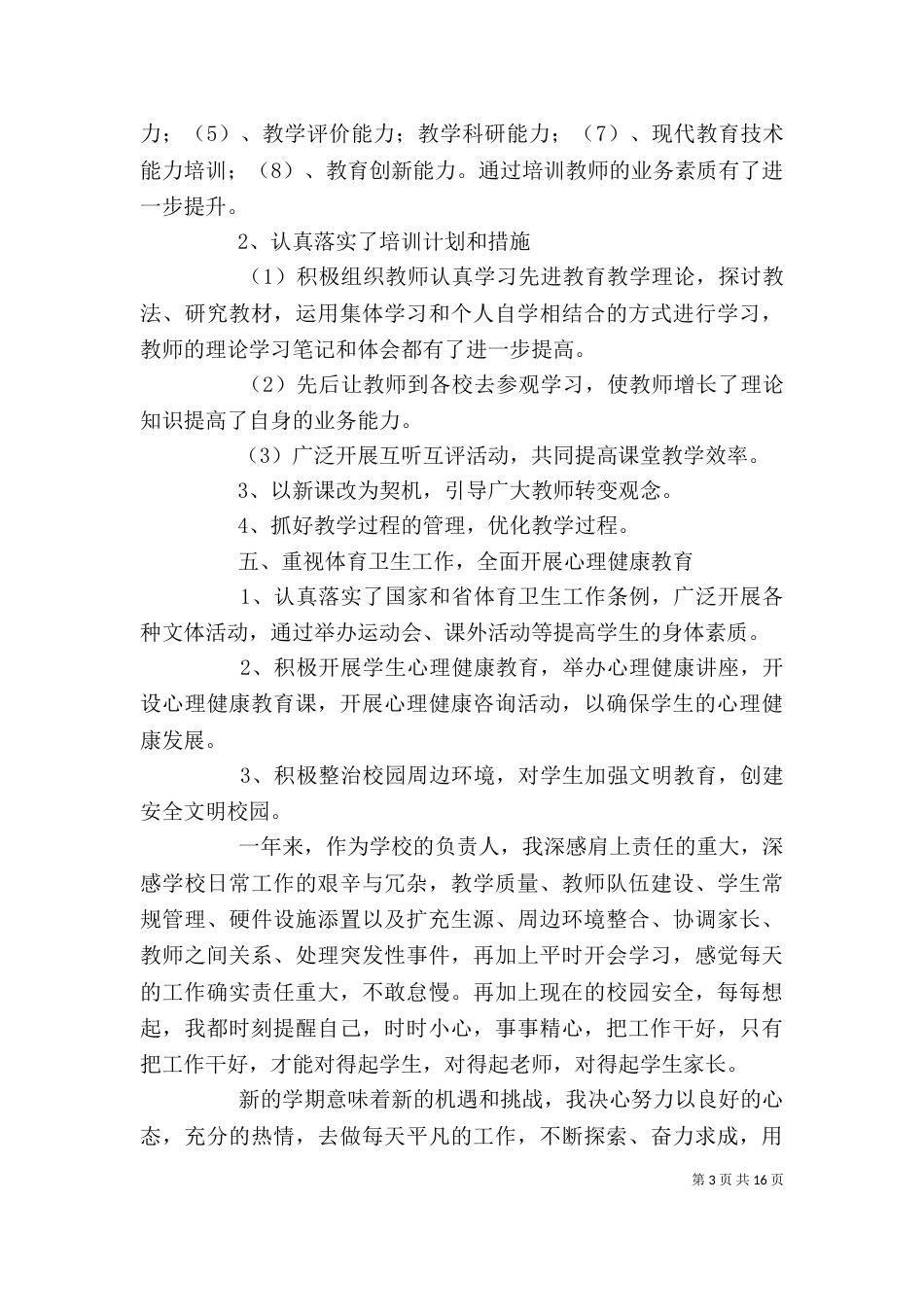 力；（5）、教学评价能力；教学科研能力；（7）、现代教育技术能力培训；（8）、教育创新能力。通过培训教师的业务素质有了进一步提升。

2、认真落实了培训计划和措施

（1）积极组织教师认真学习先进教育教学理论，探讨教法、研究教材，运用集体学习和个人自学相结合的方式进行学习，教师的理论学习笔记和体会都有了进一步提高。

（2）先后让教师到各校去参观学习，使教师增长了理论知识提高了自身的业务能力。

(3）广泛开展互听互评活动，共同提高课堂教学效率。

3、以新课改为契机，引导广大教师转变观念。

4、抓好教学过程的管理，优化教学过程。

五、重视体育卫生工作，全面开展心理健康教育

1、认真落实了国家和省体育卫生工作条例，广泛开展各种文体活动，通过举办运动会、课外活动等提高学生的身体素质。

2、积极开展学生心理健康教育，举办心理健康讲座，开设心理健康教育课，开展心理健康咨询活动，以确保学生的心理健康发展。

3、积极整治校园周边环境，对学生加强文明教育，创建安全文明校园。

一年来，作为学校的负责人，我深感肩上责任的重大，深感学校日常工作的艰辛与冗杂，教学质量、教师队伍建设、学生常规管理、硬件设施添置以及扩充生源、周边环境整合、协调家长、教师之间关系、处理突发性事件，再加上平时开会学习，感觉每天的工作确实责任重大，不敢怠慢。再加上现在的校园安全，每每想起，我都时刻提醒自己，时时小心，事事精心，把工作干好，只有把工作干好，才能对得起学生，对得起老师，对得起学生家长。

新的学期意味着新的机遇和挑战，我决心努力以良好的心态，充分的热情，去做每天平凡的工作，不断探索、奋力求成，用

第 3 页 共 16 页